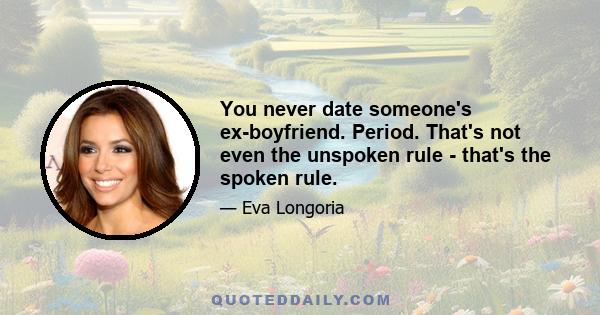 You never date someone's ex-boyfriend. Period. That's not even the unspoken rule - that's the spoken rule.

— Eva Longoria

QUOTEDDAILY.COM